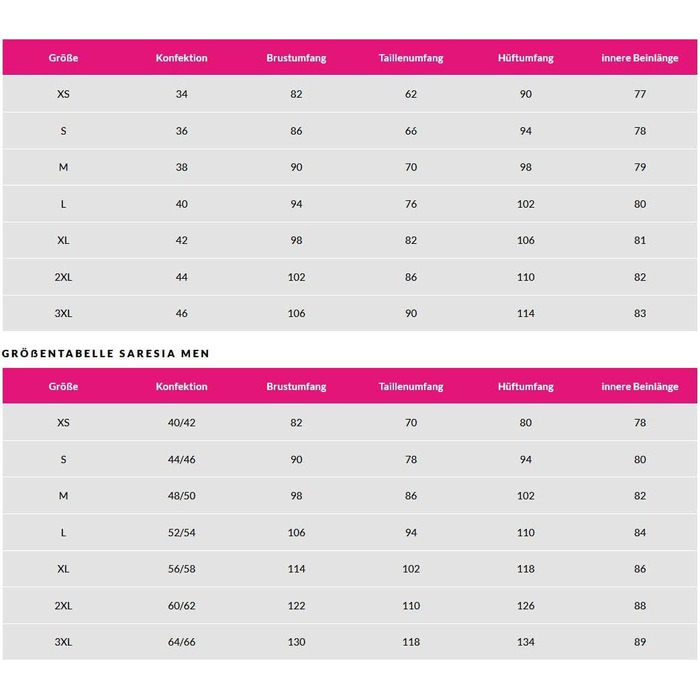 | Größe | Konfektion | Brustumfang | Taillenumfang | Hüftumfang | innere Beinlänge |
|---|---|---|---|---|---|
| XS | 34 | 82 | 62 | 90 | 77 |
| S | 36 | 86 | 66 | 94 | 78 |
| M | 38 | 90 | 70 | 98 | 79 |
| L | 40 | 94 | 76 | 102 | 80 |
| XL | 42 | 98 | 82 | 106 | 81 |
| 2XL | 44 | 102 | 86 | 110 | 82 |
| 3XL | 46 | 106 | 90 | 114 | 83 |

GRÖßENTABELLE SARESIA MEN

| Größe | Konfektion | Brustumfang | Taillenumfang | Hüftumfang | innere Beinlänge |
|---|---|---|---|---|---|
| XS | 40/42 | 82 | 70 | 80 | 78 |
| S | 44/46 | 90 | 78 | 94 | 80 |
| M | 48/50 | 98 | 86 | 102 | 82 |
| L | 52/54 | 106 | 94 | 110 | 84 |
| XL | 56/58 | 114 | 102 | 118 | 86 |
| 2XL | 60/62 | 122 | 110 | 126 | 88 |
| 3XL | 64/66 | 130 | 118 | 134 | 89 |